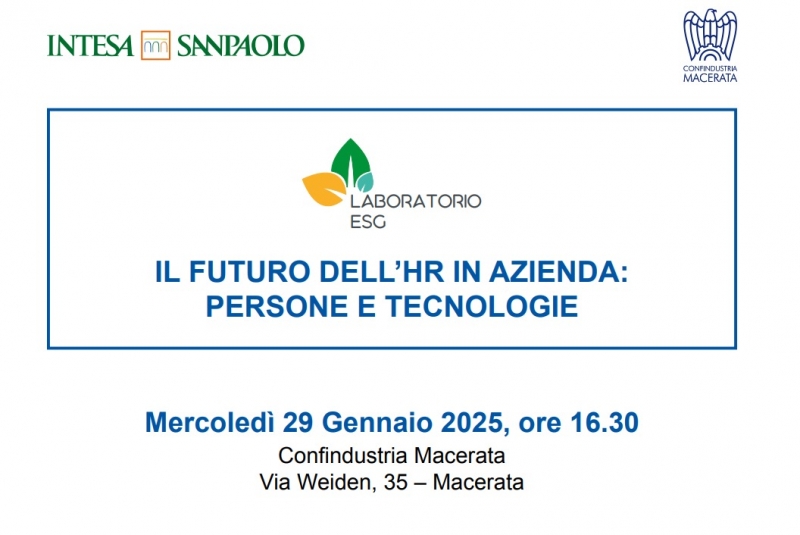 INTESA SANPAOLO

CONFINDUSTRIA
MACERATA

LABORATORIO
ESG

IL FUTURO DELL'HR IN AZIENDA:
PERSONE E TECNOLOGIE

Mercoledì 29 Gennaio 2025, ore 16.30
Confindustria Macerata
Via Weiden, 35 – Macerata